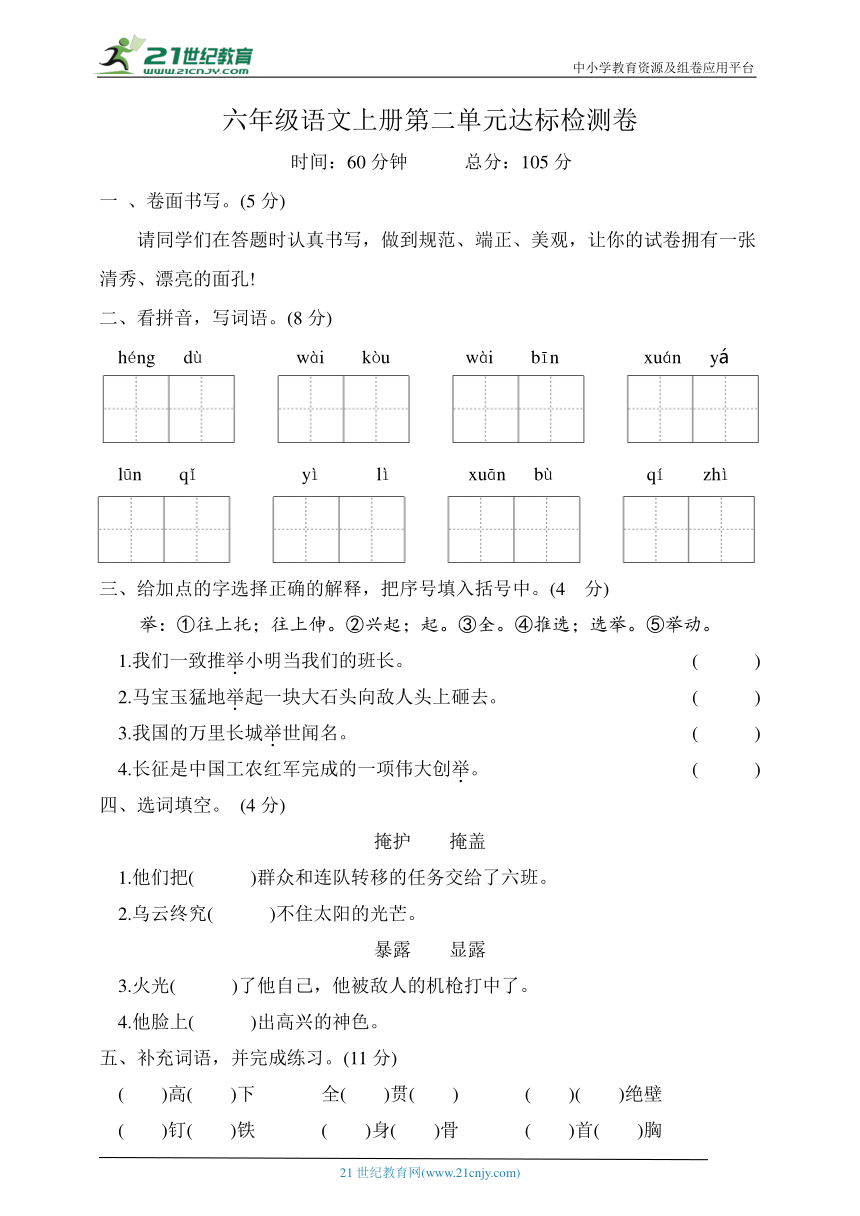 21世纪教育 www.21cnjy.com

中小学教育资源及组卷应用平台

六年级语文上册第二单元达标检测卷

时间：60 分钟　　总分：105 分

一 、卷面书写。(5 分)

请同学们在答题时认真书写，做到规范、端正、美观，让你的试卷拥有一张清秀、漂亮的面孔!

二、看拼音，写词语。(8 分)

héng dù　　wài kòu　　wài bīn　　xuán yá

lūn qǐ　　yì lì　　xuān bù　　qí zhì

三、给加点的字选择正确的解释，把序号填入括号中。(4 分)

举：①往上托；往上伸。②兴起；起。③全。④推选；选举。⑤举动。

1.我们一致推举小明当我们的班长。　　(　　)

2.马宝玉猛地举起一块大石头向敌人头上砸去。　　(　　)

3.我国的万里长城举世闻名。　　(　　)

4.长征是中国工农红军完成的一项伟大创举。　　(　　)

四、选词填空。 (4 分)

掩护　　掩盖

1.他们把(　　)群众和连队转移的任务交给了六班。

2.乌云终究(　　)不住太阳的光芒。

暴露　　显露

3.火光(　　)了他自己，他被敌人的机枪打中了。

4.他脸上(　　)出高兴的神色。

五、补充词语，并完成练习。(11 分)

(　　)高(　　)下　　全(　　)贯(　　)　　(　　)(　　)绝壁

(　　)钉(　　)铁　　(　　)身(　　)骨　　(　　)首(　　)胸

21 世纪教育网(www.21cnjy.com)